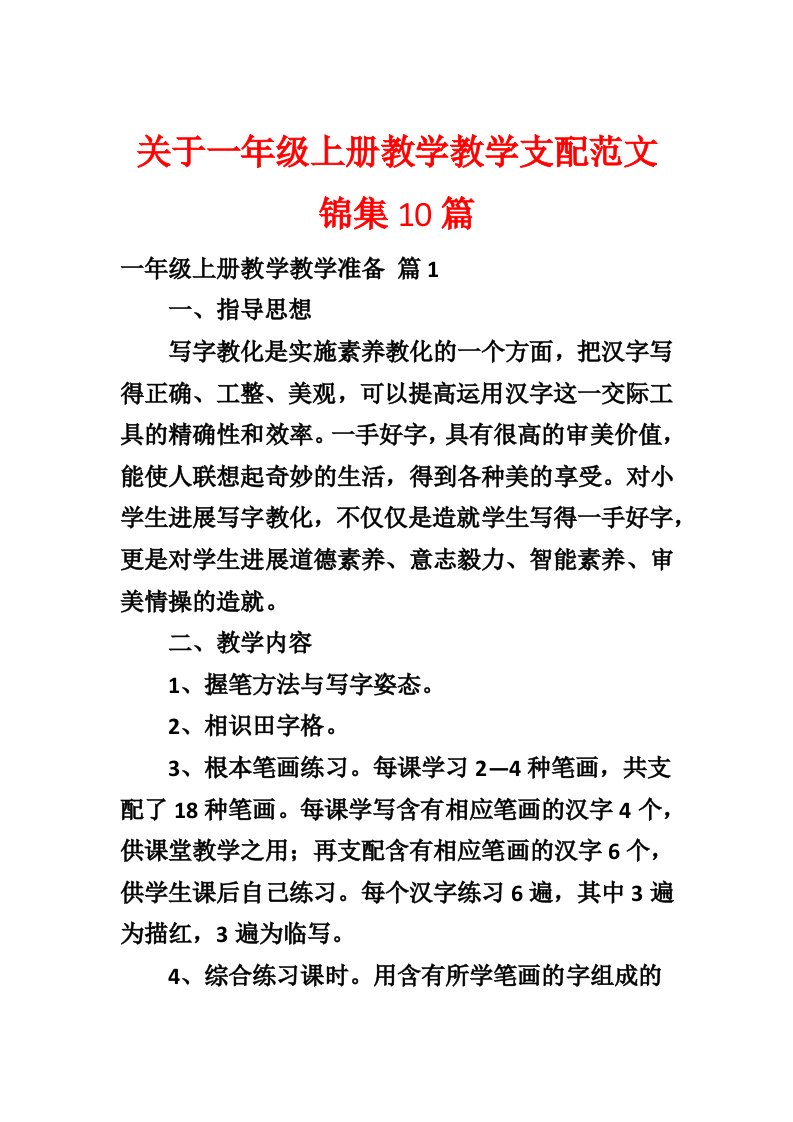 关于一年级上册教学教学支配范文锦集10篇

一年级上册教学教学准备 篇1

一、指导思想

写字教化是实施素养教化的一个方面，把汉字写得正确、工整、美观，可以提高运用汉字这一交际工具的精确性和效率。一手好字，具有很高的审美价值，能使人联想起奇妙的生活，得到各种美的享受。对小学生进展写字教化，不仅仅是造就学生写得一手好字，更是对学生进展道德素养、意志毅力、智能素养、审美情操的造就。

二、教学内容

1、握笔方法与写字姿态。

2、相识田字格。

3、根本笔画练习。每课学习2—4种笔画，共支配了18种笔画。每课学写含有相应笔画的汉字4个，供课堂教学之用；再支配含有相应笔画的汉字6个，供学生课后自己练习。每个汉字练习6遍，其中3遍为描红，3遍为临写。

4、综合练习课时。用含有所学笔画的字组成的